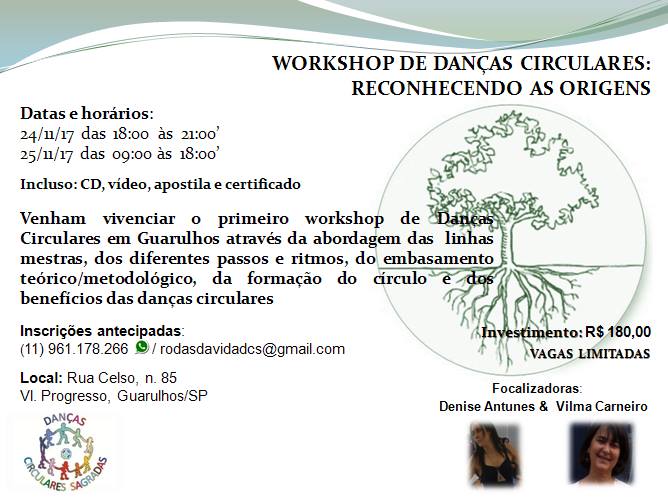 WORKSHOP DE DANÇAS CIRCULARES: RECONHECENDO AS ORIGENS

Datas e horários:
24/11/17 das 18:00 às 21:00'
25/11/17 das 09:00 às 18:00'

Incluso: CD, vídeo, apostila e certificado

Venham vivenciar o primeiro workshop de Danças Circulares em Guarulhos através da abordagem das linhas mestras, dos diferentes passos e ritmos, do embasamento teórico/metodológico, da formação do círculo e dos benefícios das danças circulares

Inscrições antecipadas:
(11) 961.178.266 / rodasdavidadcs@gmail.com

Local: Rua Celso, n. 85
Vl. Progresso, Guarulhos/SP

Investimento: R$ 180,00
VAGAS LIMITADAS

Focalizadoras:
Denise Antunes & Vilma Carneiro

DANÇAS CIRCULARES SAGRADAS